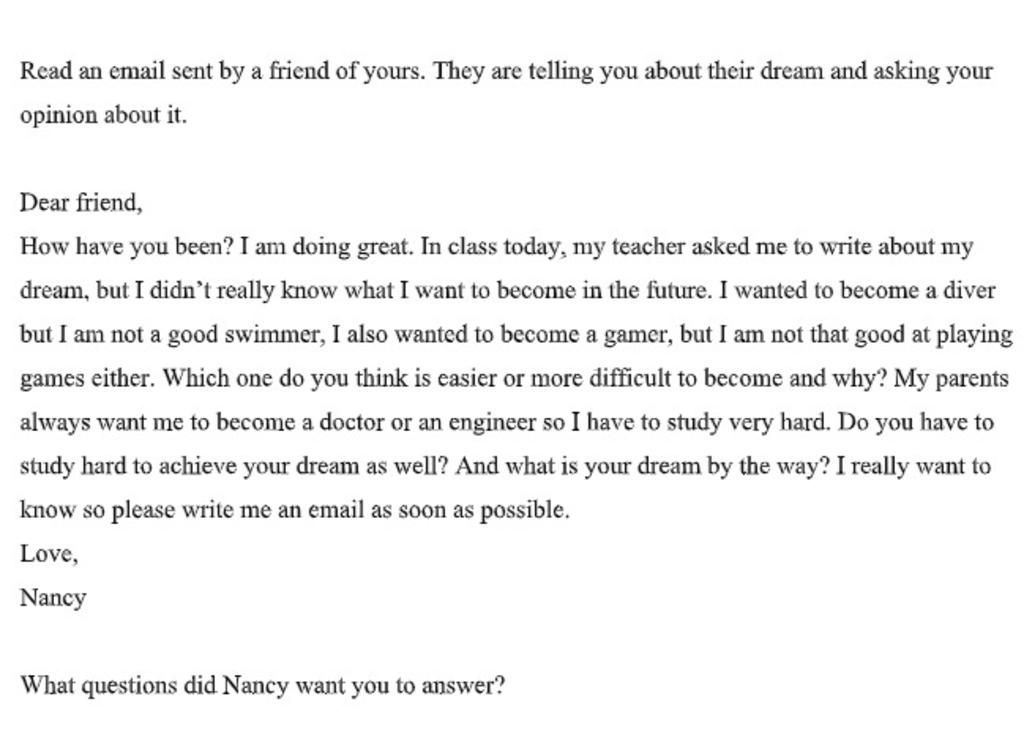 Read an email sent by a friend of yours. They are telling you about their dream and asking your opinion about it.

Dear friend,
How have you been? I am doing great. In class today, my teacher asked me to write about my dream, but I didn't really know what I want to become in the future. I wanted to become a diver but I am not a good swimmer, I also wanted to become a gamer, but I am not that good at playing games either. Which one do you think is easier or more difficult to become and why? My parents always want me to become a doctor or an engineer so I have to study very hard. Do you have to study hard to achieve your dream as well? And what is your dream by the way? I really want to know so please write me an email as soon as possible.
Love,
Nancy

What questions did Nancy want you to answer?